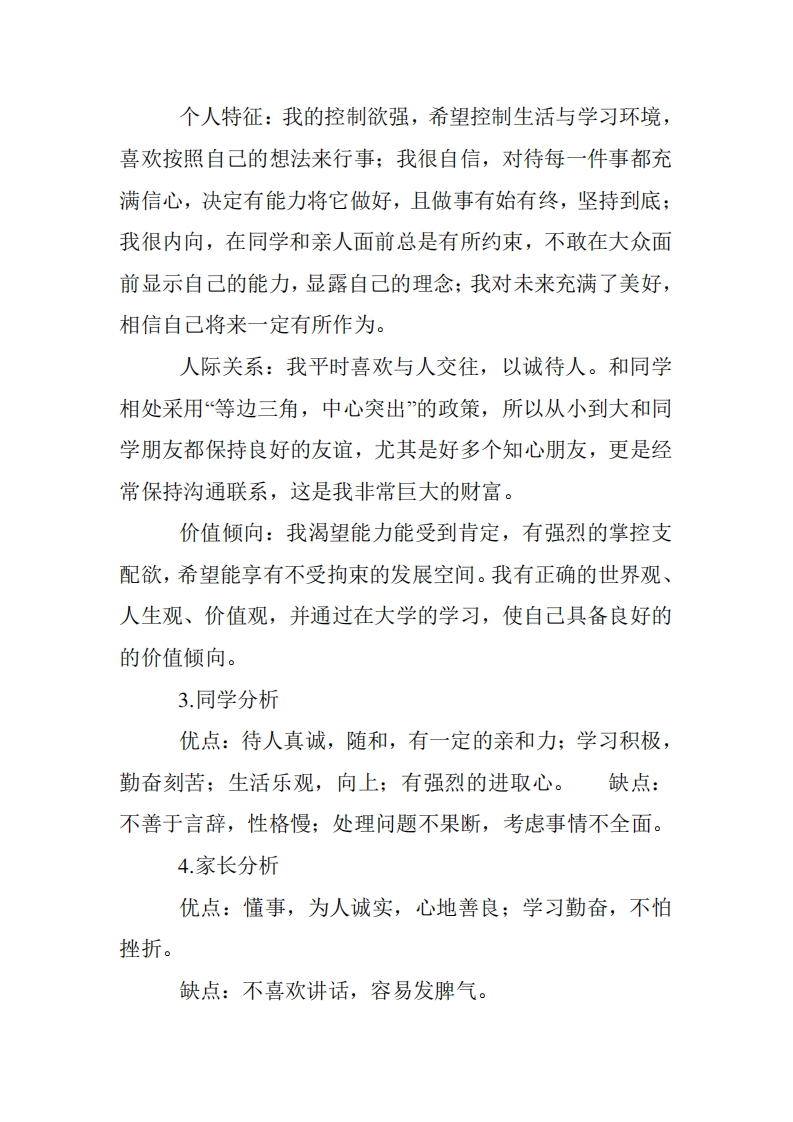 个人特征：我的控制欲强，希望控制生活与学习环境，喜欢按照自己的想法来行事；我很自信，对待每一件事都充满信心，决定有能力将它做好，且做事有始有终，坚持到底；我很内向，在同学和亲人面前总是有所约束，不敢在大众面前显示自己的能力，显露自己的理念；我对未来充满了美好，相信自己将来一定有所作为。

人际关系：我平时喜欢与人交往，以诚待人。和同学相处采用“等边三角，中心突出”的政策，所以从小到大和同学朋友都保持良好的友谊，尤其是好多个知心朋友，更是经常保持沟通联系，这是我非常巨大的财富。

价值倾向：我渴望能力能受到肯定，有强烈的掌控支配欲，希望能享有不受拘束的发展空间。我有正确的世界观、人生观、价值观，并通过在大学的学习，使自己具备良好的的价值倾向。

3.同学分析

优点：待人真诚，随和，有一定的亲和力；学习积极，勤奋刻苦；生活乐观，向上；有强烈的进取心。 缺点：不善于言辞，性格慢；处理问题不果断，考虑事情不全面。

4.家长分析

优点：懂事，为人诚实，心地善良；学习勤奋，不怕挫折。

缺点：不喜欢讲话，容易发脾气。